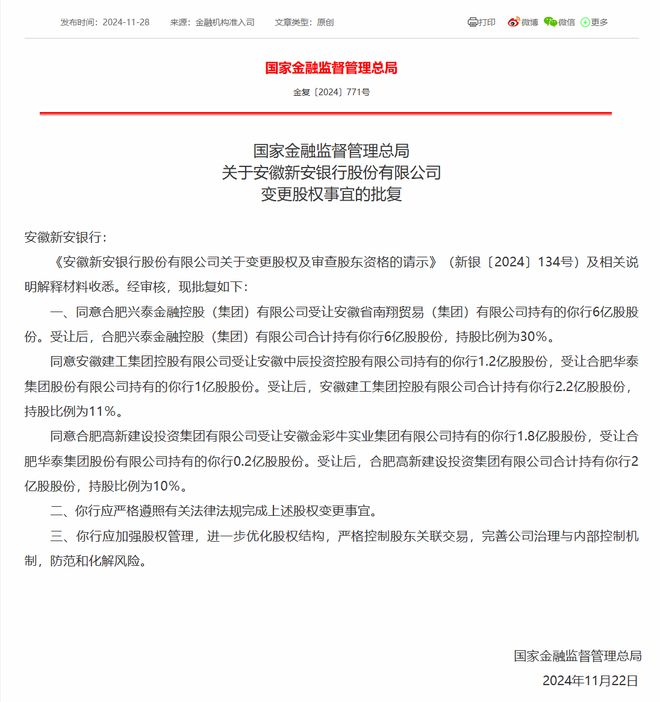 发布时间：2024-11-28　来源：金融机构准入司　文章类型：原创

打印　微博　微信　更多

国家金融监督管理总局

金复〔2024〕771号

国家金融监督管理总局
关于安徽新安银行股份有限公司
变更股权事宜的批复

安徽新安银行：

《安徽新安银行股份有限公司关于变更股权及审查股东资格的请示》（新银〔2024〕134号）及相关说明解释材料收悉。经审核，现批复如下：

一、同意合肥兴泰金融控股（集团）有限公司受让安徽省南翔贸易（集团）有限公司持有的你行6亿股股份。受让后，合肥兴泰金融控股（集团）有限公司合计持有你行6亿股股份，持股比例为30%。

同意安徽建工集团控股有限公司受让安徽中辰投资控股有限公司持有的你行1.2亿股股份，受让合肥华泰集团股份有限公司持有的你行1亿股股份。受让后，安徽建工集团控股有限公司合计持有你行2.2亿股股份，持股比例为11%。

同意合肥高新建设投资集团有限公司受让安徽金彩牛实业集团有限公司持有的你行1.8亿股股份，受让合肥华泰集团股份有限公司持有的你行0.2亿股股份。受让后，合肥高新建设投资集团有限公司合计持有你行2亿股股份，持股比例为10%。

二、你行应严格遵照有关法律法规完成上述股权变更事宜。

三、你行应加强股权管理，进一步优化股权结构，严格控制股东关联交易，完善公司治理与内部控制机制，防范和化解风险。

国家金融监督管理总局

2024年11月22日